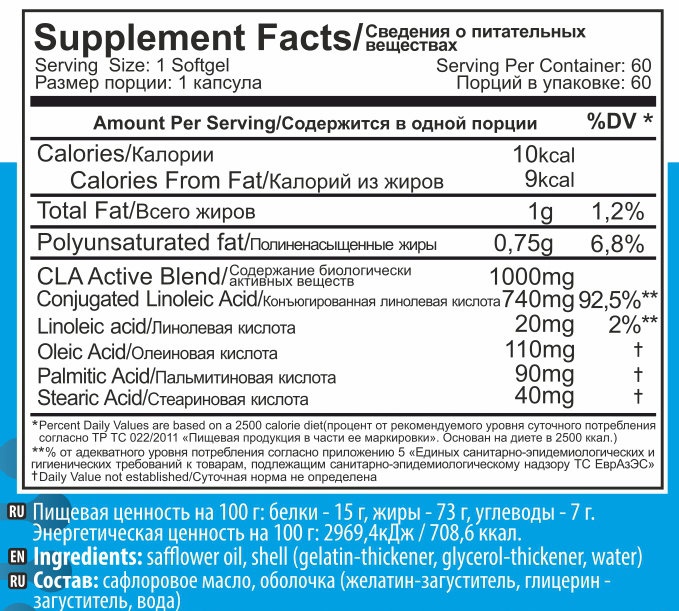 Supplement Facts/Сведения о питательных веществах

Serving Size: 1 Softgel
Размер порции: 1 капсула

Serving Per Container: 60
Порций в упаковке: 60

| Amount Per Serving/Содержится в одной порции | | %DV * |
|---|---|---|
| Calories/Калории | 10kcal | |
| Calories From Fat/Калорий из жиров | 9kcal | |
| Total Fat/Всего жиров | 1g | 1,2% |
| Polyunsaturated fat/Полиненасыщенные жиры | 0,75g | 6,8% |
| CLA Active Blend/Содержание биологически активных веществ | 1000mg | |
| Conjugated Linoleic Acid/Конъюгированная линолевая кислота | 740mg | 92,5%** |
| Linoleic acid/Линолевая кислота | 20mg | 2%** |
| Oleic Acid/Олеиновая кислота | 110mg | † |
| Palmitic Acid/Пальмитиновая кислота | 90mg | † |
| Stearic Acid/Стеариновая кислота | 40mg | † |

*Percent Daily Values are based on a 2500 calorie diet(процент от рекомендуемого уровня суточного потребления согласно ТР ТС 022/2011 «Пищевая продукция в части ее маркировки». Основан на диете в 2500 ккал.)
**% от адекватного уровня потребления согласно приложению 5 «Единых санитарно-эпидемиологических и гигиенических требований к товарам, подлежащим санитарно-эпидемиологическому надзору ТС ЕврАзЭС»
†Daily Value not established/Суточная норма не определена

RU Пищевая ценность на 100 г: белки - 15 г, жиры - 73 г, углеводы - 7 г. Энергетическая ценность на 100 г: 2969,4кДж / 708,6 ккал.
EN Ingredients: safflower oil, shell (gelatin-thickener, glycerol-thickener, water)
RU Состав: сафлоровое масло, оболочка (желатин-загуститель, глицерин - загуститель, вода)